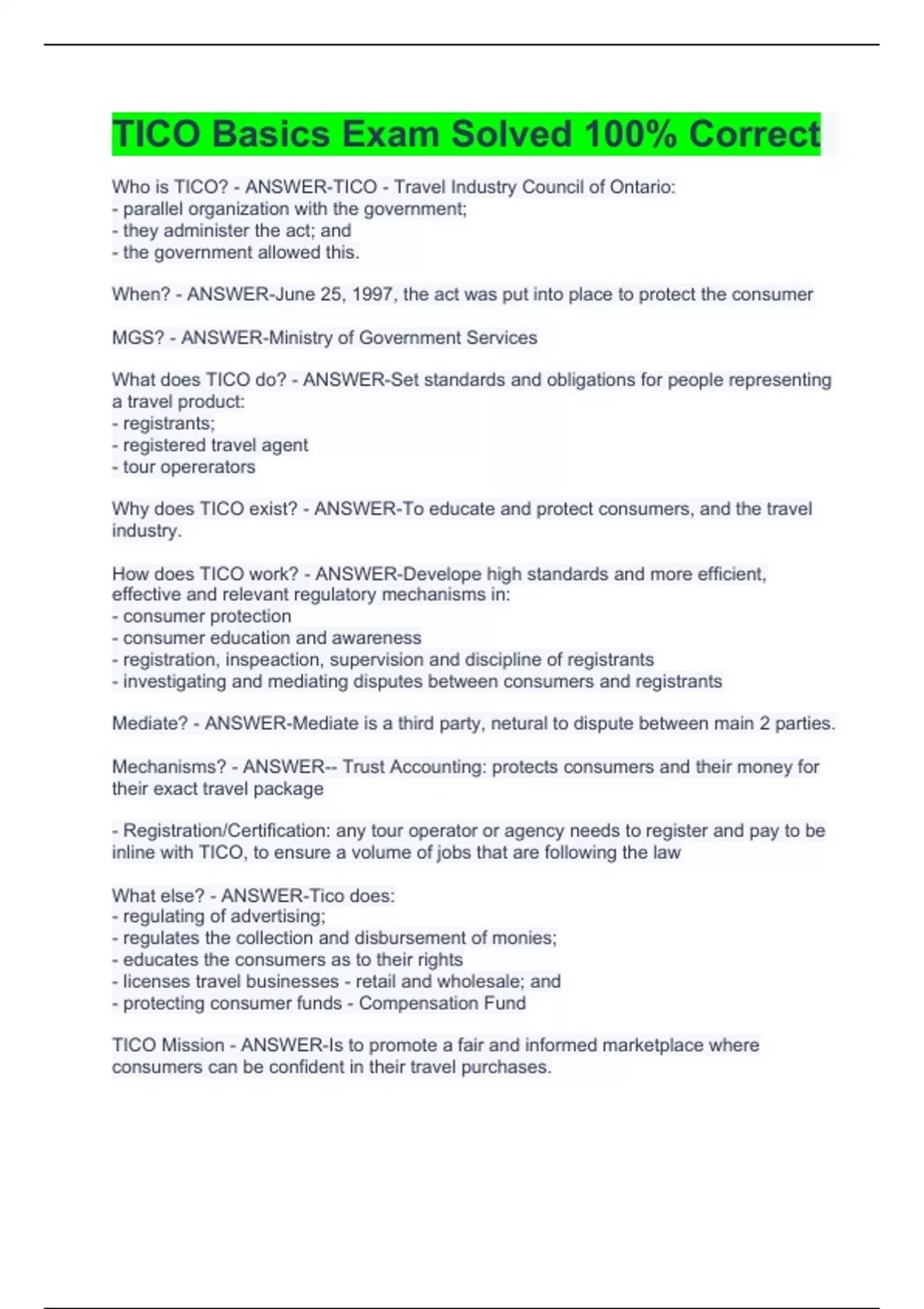 TICO Basics Exam Solved 100% Correct

Who is TICO? - ANSWER-TICO - Travel Industry Council of Ontario:
- parallel organization with the government;
- they administer the act; and
- the government allowed this.

When? - ANSWER-June 25, 1997, the act was put into place to protect the consumer

MGS? - ANSWER-Ministry of Government Services

What does TICO do? - ANSWER-Set standards and obligations for people representing a travel product:
- registrants;
- registered travel agent
- tour opererators

Why does TICO exist? - ANSWER-To educate and protect consumers, and the travel industry.

How does TICO work? - ANSWER-Develope high standards and more efficient, effective and relevant regulatory mechanisms in:
- consumer protection
- consumer education and awareness
- registration, inspeaction, supervision and discipline of registrants
- investigating and mediating disputes between consumers and registrants

Mediate? - ANSWER-Mediate is a third party, netural to dispute between main 2 parties.

Mechanisms? - ANSWER-- Trust Accounting: protects consumers and their money for their exact travel package

- Registration/Certification: any tour operator or agency needs to register and pay to be inline with TICO, to ensure a volume of jobs that are following the law

What else? - ANSWER-Tico does:
- regulating of advertising;
- regulates the collection and disbursement of monies;
- educates the consumers as to their rights
- licenses travel businesses - retail and wholesale; and
- protecting consumer funds - Compensation Fund

TICO Mission - ANSWER-Is to promote a fair and informed marketplace where consumers can be confident in their travel purchases.